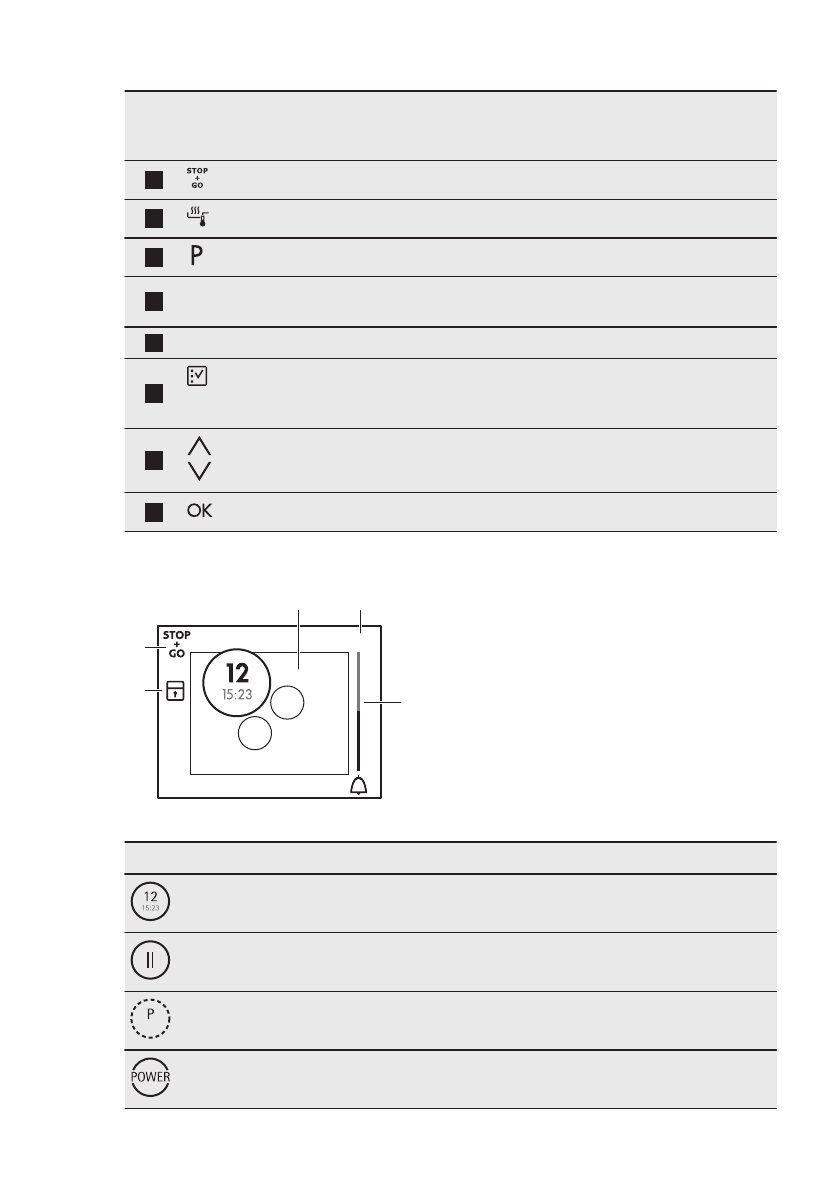 STOP + GO

P

OK

STOP + GO

12
15:23

12
15:23

P

POWER